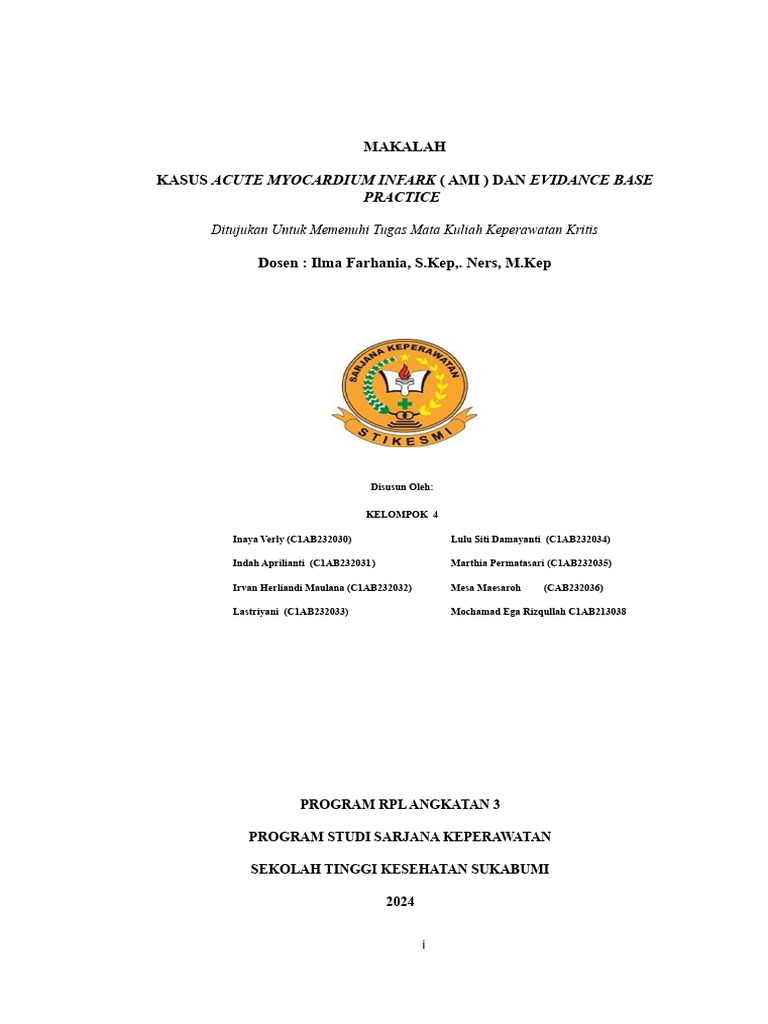 MAKALAH

KASUS ACUTE MYOCARDIUM INFARK ( AMI ) DAN EVIDANCE BASE PRACTICE

Ditujukan Untuk Memenuhi Tugas Mata Kuliah Keperawatan Kritis

Dosen : Ilma Farhania, S.Kep,. Ners, M.Kep

SARJANA KEPERAWATAN

STIKESMI

Disusun Oleh:

KELOMPOK 4

Inaya Verly (C1AB232030)

Indah Aprilianti (C1AB232031)

Irvan Herliandi Maulana (C1AB232032)

Lastriyani (C1AB232033)

Lulu Siti Damayanti (C1AB232034)

Marthia Permatasari (C1AB232035)

Mesa Maesaroh (CAB232036)

Mochamad Ega Rizqullah C1AB213038

PROGRAM RPL ANGKATAN 3

PROGRAM STUDI SARJANA KEPERAWATAN

SEKOLAH TINGGI KESEHATAN SUKABUMI

2024

i